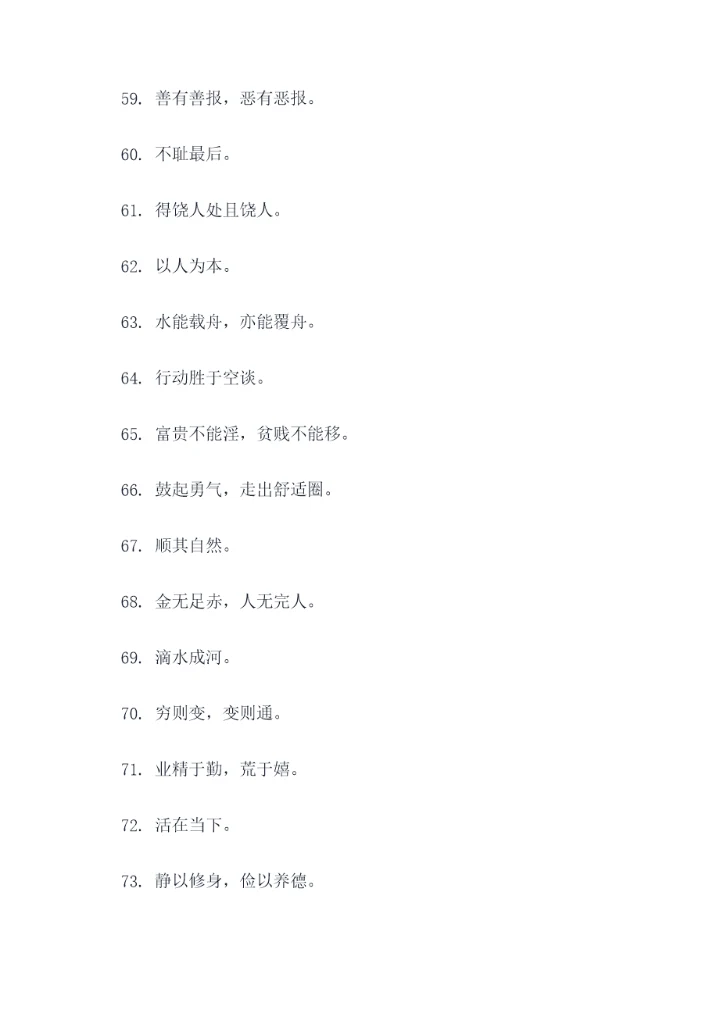 59. 善有善报，恶有恶报。

60. 不耻最后。

61. 得饶人处且饶人。

62. 以人为本。

63. 水能载舟，亦能覆舟。

64. 行动胜于空谈。

65. 富贵不能淫，贫贱不能移。

66. 鼓起勇气，走出舒适圈。

67. 顺其自然。

68. 金无足赤，人无完人。

69. 滴水成河。

70. 穷则变，变则通。

71. 业精于勤，荒于嬉。

72. 活在当下。

73. 静以修身，俭以养德。